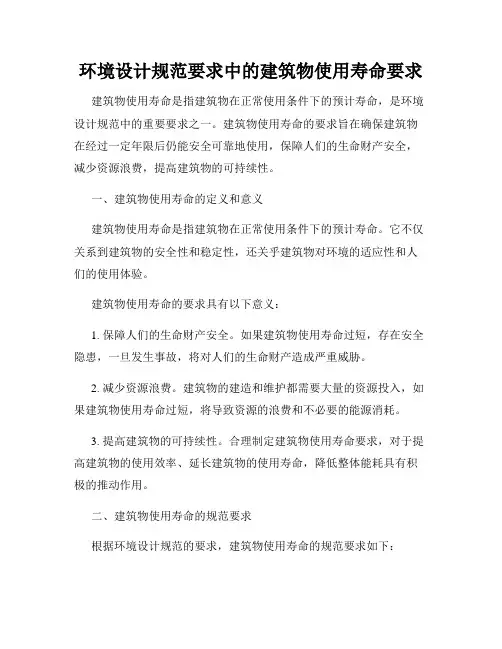 环境设计规范要求中的建筑物使用寿命要求

建筑物使用寿命是指建筑物在正常使用条件下的预计寿命，是环境设计规范中的重要要求之一。建筑物使用寿命的要求旨在确保建筑物在经过一定年限后仍能安全可靠地使用，保障人们的生命财产安全，减少资源浪费，提高建筑物的可持续性。

一、建筑物使用寿命的定义和意义

建筑物使用寿命是指建筑物在正常使用条件下的预计寿命。它不仅关系到建筑物的安全性和稳定性，还关乎建筑物对环境的适应性和人们的使用体验。

建筑物使用寿命的要求具有以下意义：

1. 保障人们的生命财产安全。如果建筑物使用寿命过短，存在安全隐患，一旦发生事故，将对人们的生命财产造成严重威胁。

2. 减少资源浪费。建筑物的建造和维护都需要大量的资源投入，如果建筑物使用寿命过短，将导致资源的浪费和不必要的能源消耗。

3. 提高建筑物的可持续性。合理制定建筑物使用寿命要求，对于提高建筑物的使用效率、延长建筑物的使用寿命，降低整体能耗具有积极的推动作用。

二、建筑物使用寿命的规范要求

根据环境设计规范的要求，建筑物使用寿命的规范要求如下：